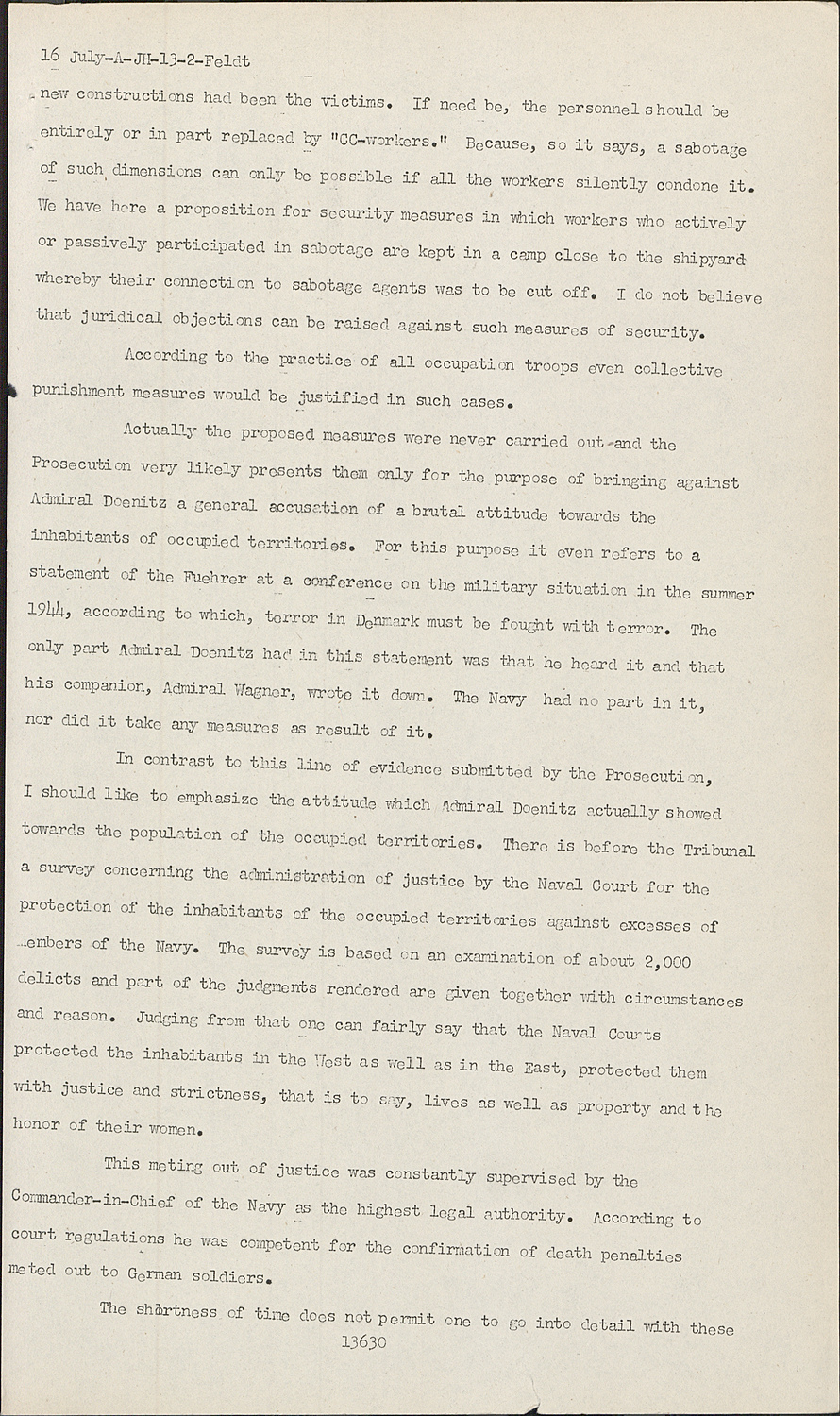 16 July-A-JH-13-2-Feldt

new constructions had been the victims. If need be, the personnel should be entirely or in part replaced by "CC-workers." Because, so it says, a sabotage of such dimensions can only be possible if all the workers silently condone it. We have here a proposition for security measures in which workers who actively or passively participated in sabotage are kept in a camp close to the shipyard whereby their connection to sabotage agents was to be cut off. I do not believe that juridical objections can be raised against such measures of security.

According to the practice of all occupation troops even collective punishment measures would be justified in such cases.

Actually the proposed measures were never carried out and the Prosecution very likely presents them only for the purpose of bringing against Admiral Doenitz a general accusation of a brutal attitude towards the inhabitants of occupied territories. For this purpose it even refers to a statement of the Fuehrer at a conference on the military situation in the summer 1944, according to which, terror in Denmark must be fought with terror. The only part Admiral Doenitz had in this statement was that he heard it and that his companion, Admiral Wagner, wrote it down. The Navy had no part in it, nor did it take any measures as result of it.

In contrast to this line of evidence submitted by the Prosecution, I should like to emphasize the attitude which Admiral Doenitz actually showed towards the population of the occupied territories. There is before the Tribunal a survey concerning the administration of justice by the Naval Court for the protection of the inhabitants of the occupied territories against excesses of members of the Navy. The survey is based on an examination of about 2,000 delicts and part of the judgments rendered are given together with circumstances and reason. Judging from that one can fairly say that the Naval Courts protected the inhabitants in the West as well as in the East, protected them with justice and strictness, that is to say, lives as well as property and the honor of their women.

This meting out of justice was constantly supervised by the Commander-in-Chief of the Navy as the highest legal authority. According to court regulations he was competent for the confirmation of death penalties meted out to German soldiers.

The shortness of time does not permit one to go into detail with these

13630